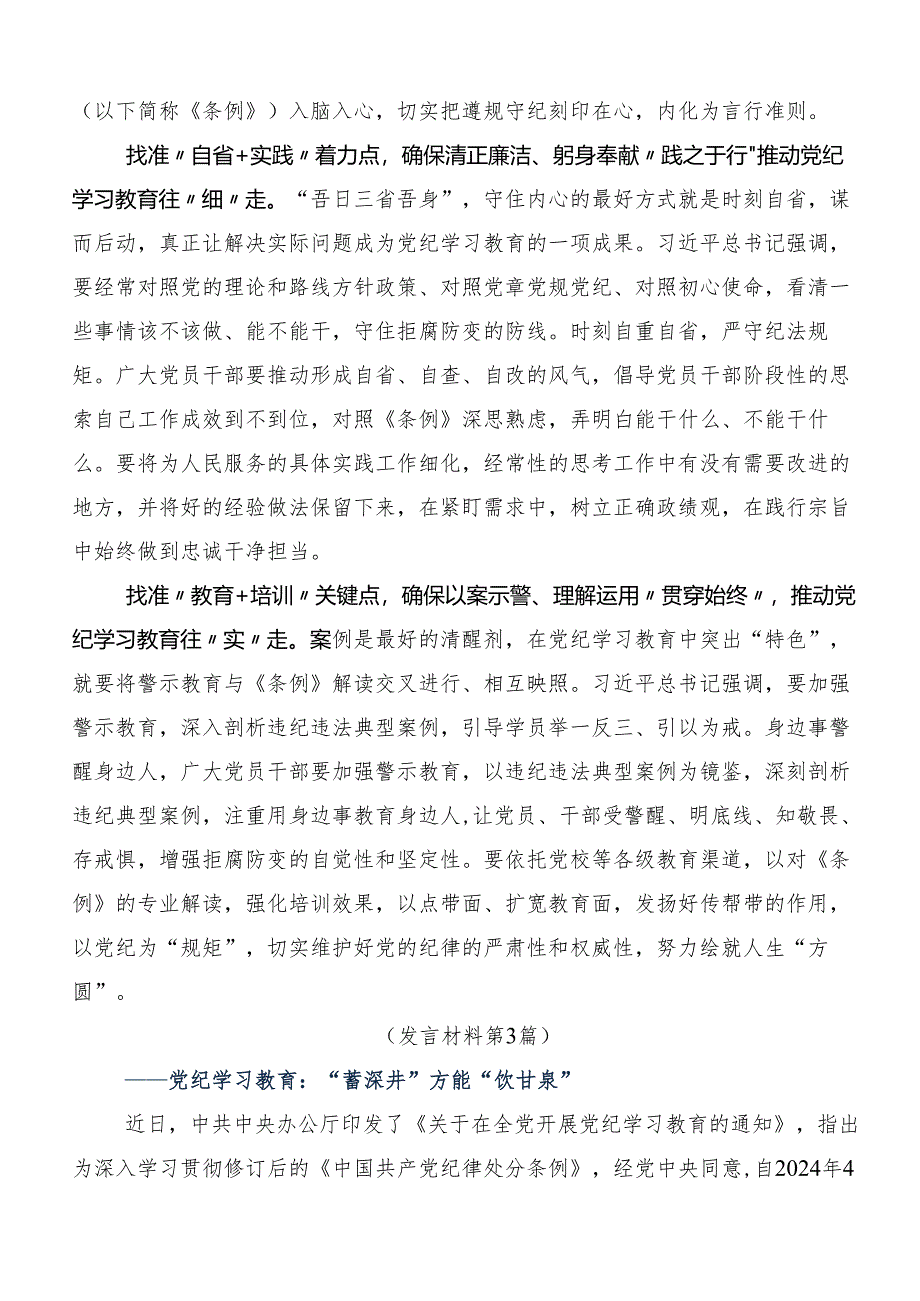 （以下简称《条例》）入脑入心，切实把遵规守纪刻印在心，内化为言行准则。

找准〃自省+实践〃着力点，确保清正廉洁、躬身奉献〃践之于行"推动党纪学习教育往〃细〃走。“吾日三省吾身”，守住内心的最好方式就是时刻自省，谋而后动，真正让解决实际问题成为党纪学习教育的一项成果。习近平总书记强调，要经常对照党的理论和路线方针政策、对照党章党规党纪、对照初心使命，看清一些事情该不该做、能不能干，守住拒腐防变的防线。时刻自重自省，严守纪法规矩。广大党员干部要推动形成自省、自查、自改的风气，倡导党员干部阶段性的思索自己工作成效到不到位，对照《条例》深思熟虑，弄明白能干什么、不能干什么。要将为人民服务的具体实践工作细化，经常性的思考工作中有没有需要改进的地方，并将好的经验做法保留下来，在紧盯需求中，树立正确政绩观，在践行宗旨中始终做到忠诚干净担当。

找准〃教育+培训〃关键点，确保以案示警、理解运用〃贯穿始终〃，推动党纪学习教育往〃实〃走。案例是最好的清醒剂，在党纪学习教育中突出“特色”，就要将警示教育与《条例》解读交叉进行、相互映照。习近平总书记强调，要加强警示教育，深入剖析违纪违法典型案例，引导学员举一反三、引以为戒。身边事警醒身边人，广大党员干部要加强警示教育，以违纪违法典型案例为镜鉴，深刻剖析违纪典型案例，注重用身边事教育身边人,让党员、干部受警醒、明底线、知敬畏、存戒惧，增强拒腐防变的自觉性和坚定性。要依托党校等各级教育渠道，以对《条例》的专业解读，强化培训效果，以点带面、扩宽教育面，发扬好传帮带的作用，以党纪为“规矩”，切实维护好党的纪律的严肃性和权威性，努力绘就人生“方圆”。

（发言材料第3篇）

——党纪学习教育：“蓄深井”方能“饮甘泉”

近日，中共中央办公厅印发了《关于在全党开展党纪学习教育的通知》，指出为深入学习贯彻修订后的《中国共产党纪律处分条例》，经党中央同意，自2024年4